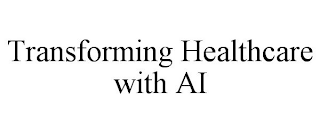 Transforming Healthcare with AI